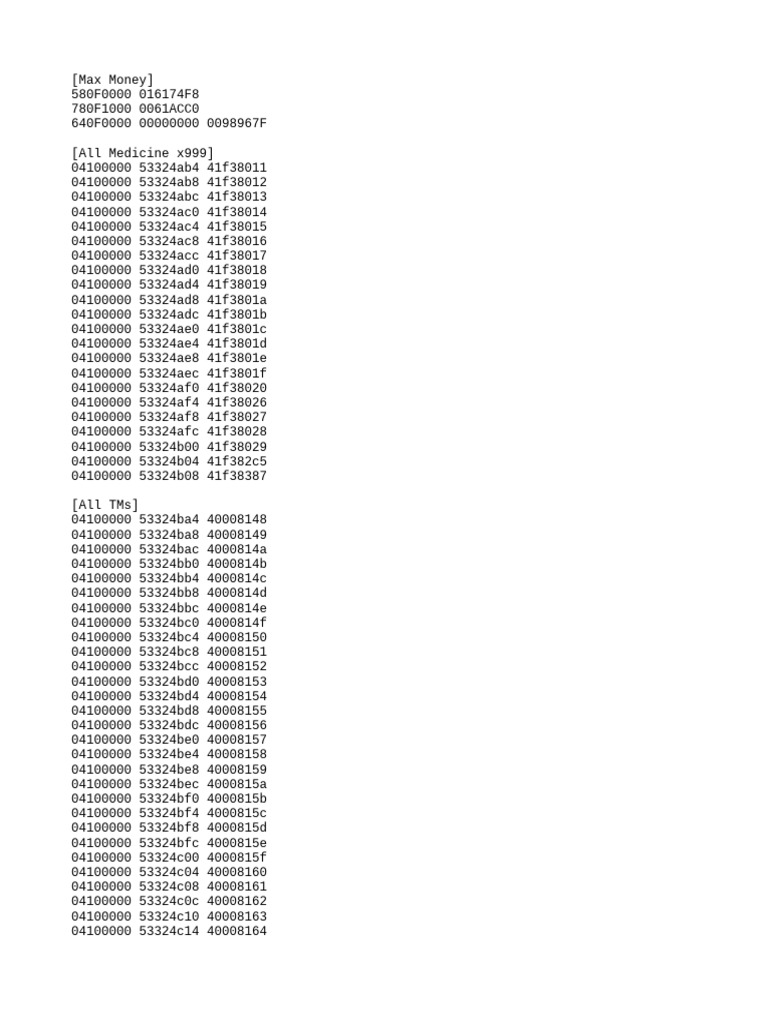 [Max Money]
580F0000 016174F8
780F1000 0061ACC0
640F0000 00000000 0098967F

[All Medicine x999]
04100000 53324ab4 41f38011
04100000 53324ab8 41f38012
04100000 53324abc 41f38013
04100000 53324ac0 41f38014
04100000 53324ac4 41f38015
04100000 53324ac8 41f38016
04100000 53324acc 41f38017
04100000 53324ad0 41f38018
04100000 53324ad4 41f38019
04100000 53324ad8 41f3801a
04100000 53324adc 41f3801b
04100000 53324ae0 41f3801c
04100000 53324ae4 41f3801d
04100000 53324ae8 41f3801e
04100000 53324aec 41f3801f
04100000 53324af0 41f38020
04100000 53324af4 41f38026
04100000 53324af8 41f38027
04100000 53324afc 41f38028
04100000 53324b00 41f38029
04100000 53324b04 41f382c5
04100000 53324b08 41f38387

[All TMs]
04100000 53324ba4 40008148
04100000 53324ba8 40008149
04100000 53324bac 4000814a
04100000 53324bb0 4000814b
04100000 53324bb4 4000814c
04100000 53324bb8 4000814d
04100000 53324bbc 4000814e
04100000 53324bc0 4000814f
04100000 53324bc4 40008150
04100000 53324bc8 40008151
04100000 53324bcc 40008152
04100000 53324bd0 40008153
04100000 53324bd4 40008154
04100000 53324bd8 40008155
04100000 53324bdc 40008156
04100000 53324be0 40008157
04100000 53324be4 40008158
04100000 53324be8 40008159
04100000 53324bec 4000815a
04100000 53324bf0 4000815b
04100000 53324bf4 4000815c
04100000 53324bf8 4000815d
04100000 53324bfc 4000815e
04100000 53324c00 4000815f
04100000 53324c04 40008160
04100000 53324c08 40008161
04100000 53324c0c 40008162
04100000 53324c10 40008163
04100000 53324c14 40008164